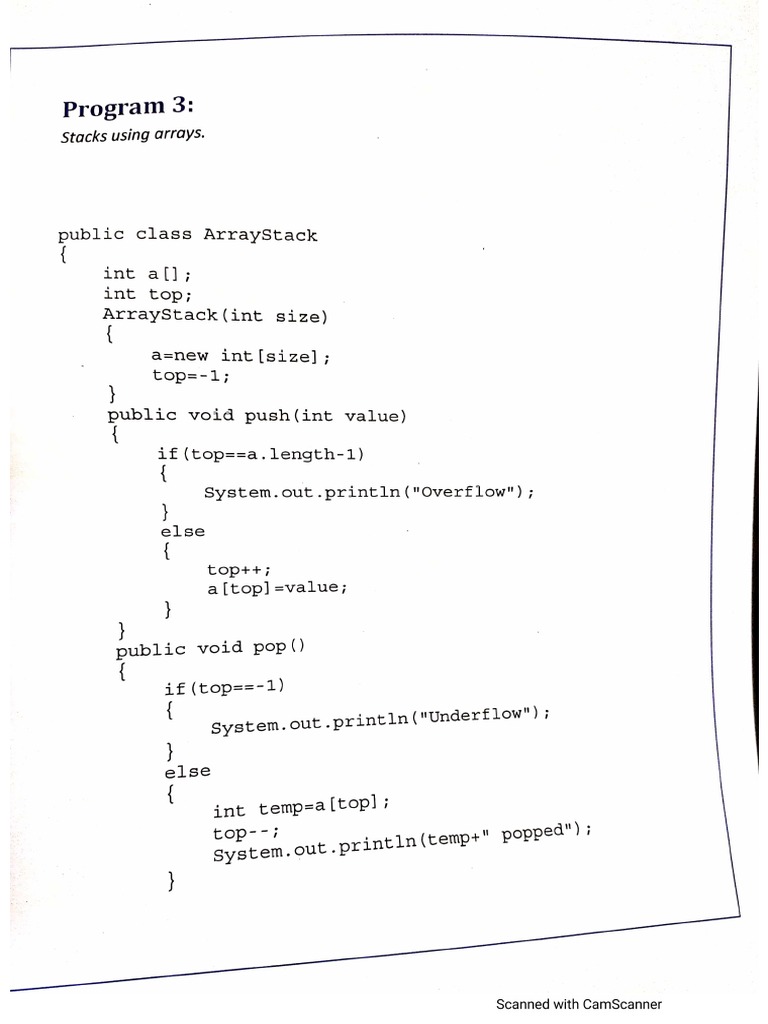 Program 3:
Stacks using arrays.

public class ArrayStack
{
    int a[];
    int top;
    ArrayStack(int size)
    {
        a=new int[size];
        top=-1;
    }
    public void push(int value)
    {
        if(top==a.length-1)
        {
            System.out.println("Overflow");
        }
        else
        {
            top++;
            a[top]=value;
        }
    }
    public void pop()
    {
        if(top==-1)
        {
            System.out.println("Underflow");
        }
        else
        {
            int temp=a[top];
            top--;
            System.out.println(temp+" popped");
        }

Scanned with CamScanner